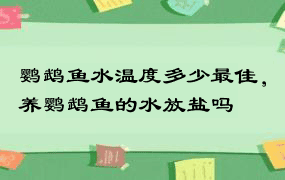 鹦鹉鱼水温度多少最佳，养鹦鹉鱼的水放盐吗